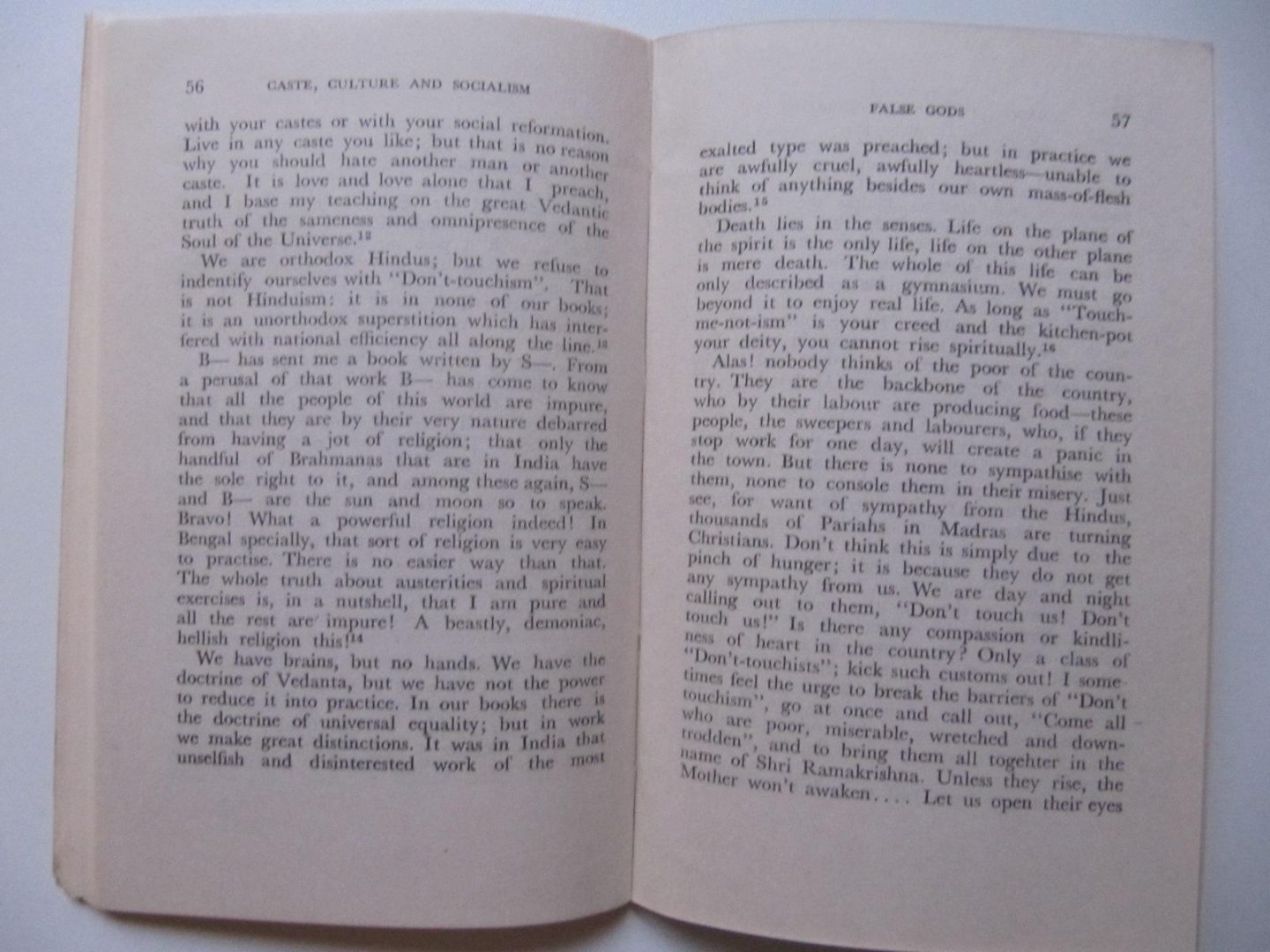 56 CASTE, CULTURE AND SOCIALISM

with your castes or with your social reformation. Live in any caste you like; but that is no reason why you should hate another man or another caste. It is love and love alone that I preach, and I base my teaching on the great Vedantic truth of the sameness and omnipresence of the Soul of the Universe.$^{12}$

We are orthodox Hindus; but we refuse to indentify ourselves with "Don't-touchism". That is not Hinduism: it is in none of our books; it is an unorthodox superstition which has interfered with national efficiency all along the line.$^{13}$

B— has sent me a book written by S—. From a perusal of that work B— has come to know that all the people of this world are impure, and that they are by their very nature debarred from having a jot of religion; that only the handful of Brahmanas that are in India have the sole right to it, and among these again, S— and B— are the sun and moon so to speak. Bravo! What a powerful religion indeed! In Bengal specially, that sort of religion is very easy to practise. There is no easier way than that. The whole truth about austerities and spiritual exercises is, in a nutshell, that I am pure and all the rest are impure! A beastly, demoniac, hellish religion this!$^{14}$

We have brains, but no hands. We have the doctrine of Vedanta, but we have not the power to reduce it into practice. In our books there is the doctrine of universal equality; but in work we make great distinctions. It was in India that unselfish and disinterested work of the most

FALSE GODS 57

exalted type was preached; but in practice we are awfully cruel, awfully heartless—unable to think of anything besides our own mass-of-flesh bodies.$^{15}$

Death lies in the senses. Life on the plane of the spirit is the only life, life on the other plane is mere death. The whole of this life can be only described as a gymnasium. We must go beyond it to enjoy real life. As long as "Touch-me-not-ism" is your creed and the kitchen-pot your deity, you cannot rise spiritually.$^{16}$

Alas! nobody thinks of the poor of the country. They are the backbone of the country, who by their labour are producing food—these people, the sweepers and labourers, who, if they stop work for one day, will create a panic in the town. But there is none to sympathise with them, none to console them in their misery. Just see, for want of sympathy from the Hindus, thousands of Pariahs in Madras are turning Christians. Don't think this is simply due to the pinch of hunger; it is because they do not get any sympathy from us. We are day and night calling out to them, "Don't touch us! Don't touch us!" Is there any compassion or kindliness of heart in the country? Only a class of "Don't-touchists"; kick such customs out! I sometimes feel the urge to break the barriers of "Don't touchism", go at once and call out, "Come all who are poor, miserable, wretched and downtrodden", and to bring them all togehter in the name of Shri Ramakrishna. Unless they rise, the Mother won't awaken.... Let us open their eyes